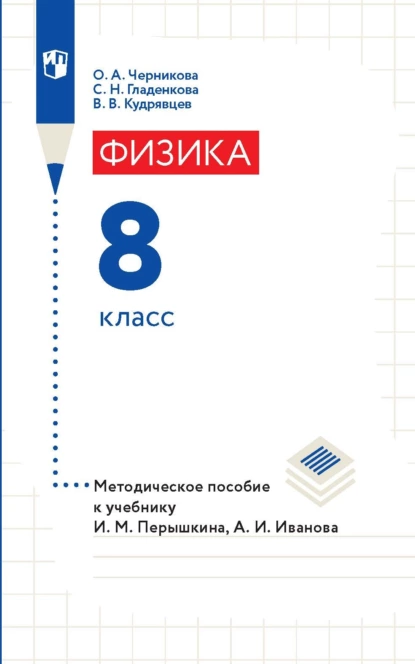 О. А. Черникова
С. Н. Гладенкова
В. В. Кудрявцев

ФИЗИКА

8
класс

Методическое пособие
к учебнику
И. М. Перышкина, А. И. Иванова